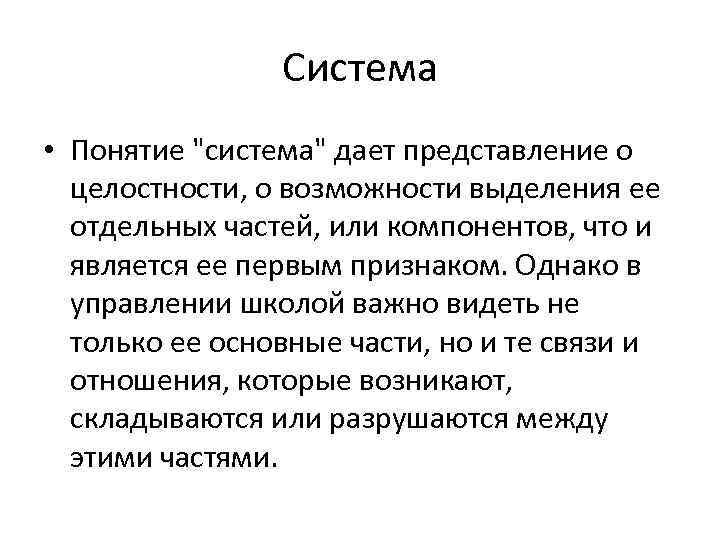 Система

• Понятие "система" дает представление о целостности, о возможности выделения ее отдельных частей, или компонентов, что и является ее первым признаком. Однако в управлении школой важно видеть не только ее основные части, но и те связи и отношения, которые возникают, складываются или разрушаются между этими частями.